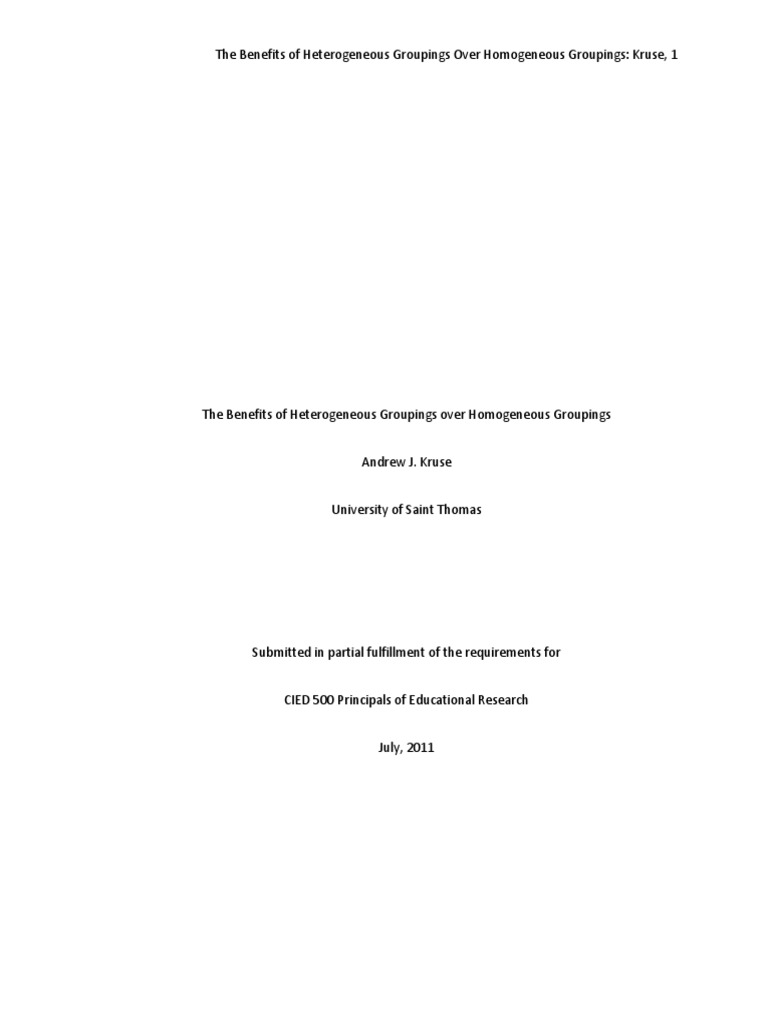 The Benefits of Heterogeneous Groupings Over Homogeneous Groupings: Kruse, 1

The Benefits of Heterogeneous Groupings over Homogeneous Groupings

Andrew J. Kruse

University of Saint Thomas

Submitted in partial fulfillment of the requirements for

CIED 500 Principals of Educational Research

July, 2011